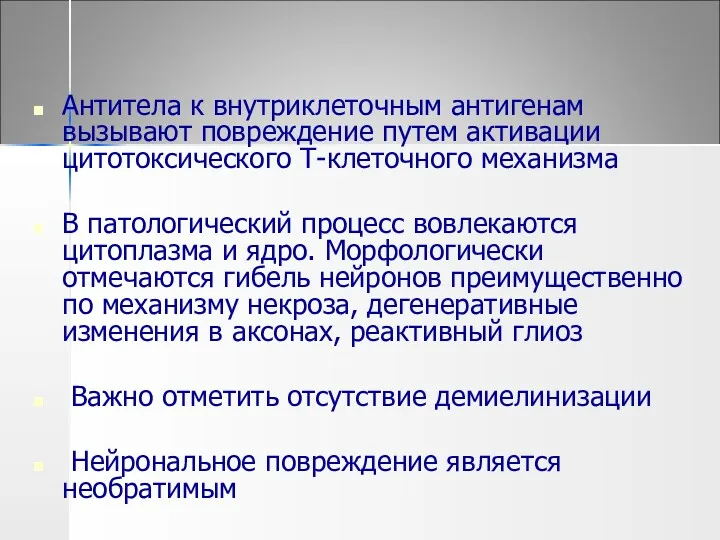 Антитела к внутриклеточным антигенам вызывают повреждение путем активации цитотоксического Т-клеточного механизма

В патологический процесс вовлекаются цитоплазма и ядро. Морфологически отмечаются гибель нейронов преимущественно по механизму некроза, дегенеративные изменения в аксонах, реактивный глиоз

Важно отметить отсутствие демиелинизации

Нейрональное повреждение является необратимым